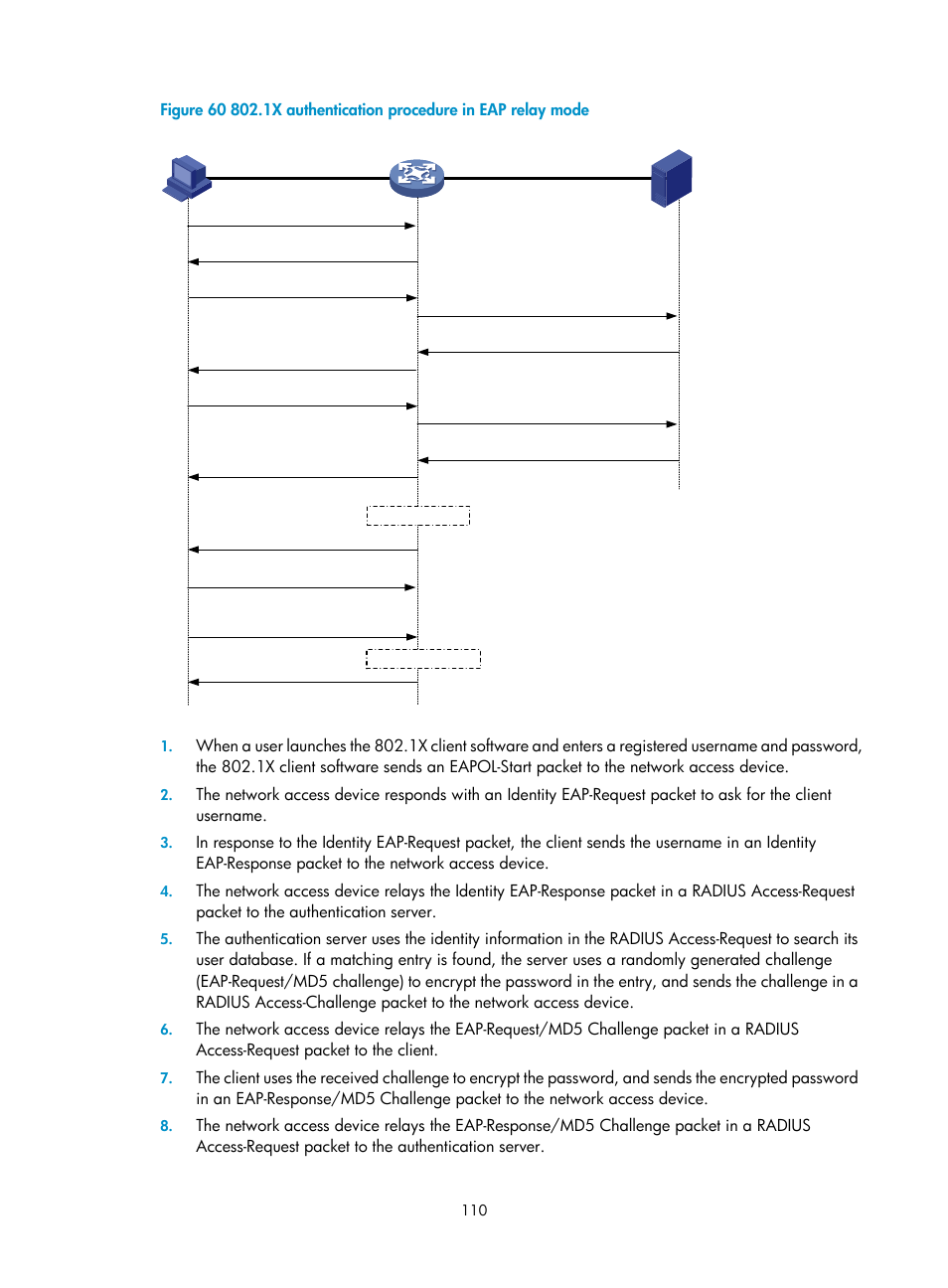 Figure 60 802.1X authentication procedure in EAP relay mode

1. When a user launches the 802.1X client software and enters a registered username and password, the 802.1X client software sends an EAPOL-Start packet to the network access device.

2. The network access device responds with an Identity EAP-Request packet to ask for the client username.

3. In response to the Identity EAP-Request packet, the client sends the username in an Identity EAP-Response packet to the network access device.

4. The network access device relays the Identity EAP-Response packet in a RADIUS Access-Request packet to the authentication server.

5. The authentication server uses the identity information in the RADIUS Access-Request to search its user database. If a matching entry is found, the server uses a randomly generated challenge (EAP-Request/MD5 challenge) to encrypt the password in the entry, and sends the challenge in a RADIUS Access-Challenge packet to the network access device.

6. The network access device relays the EAP-Request/MD5 Challenge packet in a RADIUS Access-Request packet to the client.

7. The client uses the received challenge to encrypt the password, and sends the encrypted password in an EAP-Response/MD5 Challenge packet to the network access device.

8. The network access device relays the EAP-Response/MD5 Challenge packet in a RADIUS Access-Request packet to the authentication server.

110